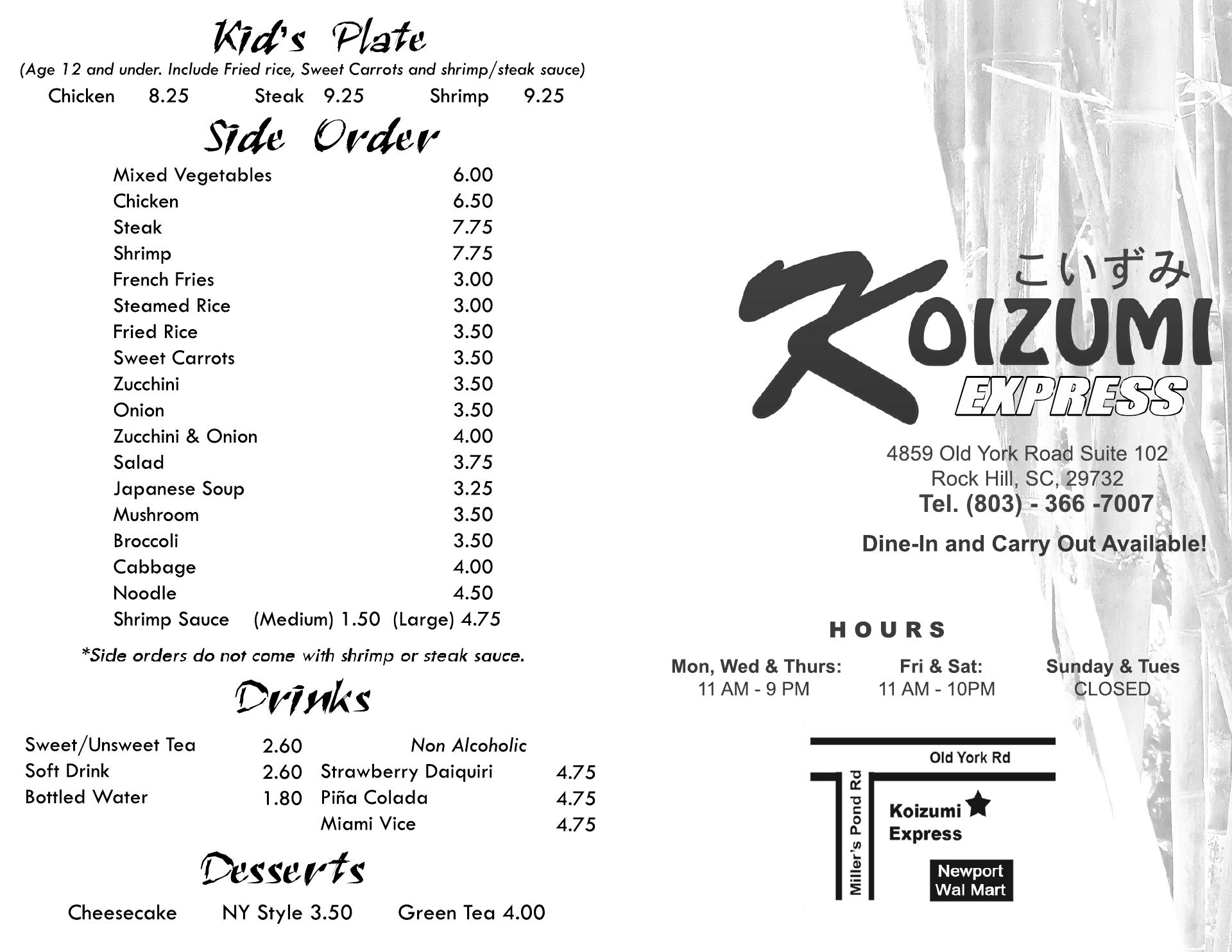 Kid's Plate
(Age 12 and under. Include Fried rice, Sweet Carrots and shrimp/steak sauce)
Chicken 8.25 Steak 9.25 Shrimp 9.25

Side Order
Mixed Vegetables 6.00
Chicken 6.50
Steak 7.75
Shrimp 7.75
French Fries 3.00
Steamed Rice 3.00
Fried Rice 3.50
Sweet Carrots 3.50
Zucchini 3.50
Onion 3.50
Zucchini & Onion 4.00
Salad 3.75
Japanese Soup 3.25
Mushroom 3.50
Broccoli 3.50
Cabbage 4.00
Noodle 4.50
Shrimp Sauce (Medium) 1.50 (Large) 4.75

*Side orders do not come with shrimp or steak sauce.

Drinks
Sweet/Unsweet Tea 2.60
Soft Drink 2.60
Bottled Water 1.80

Non Alcoholic
Strawberry Daiquiri 4.75
Piña Colada 4.75
Miami Vice 4.75

Desserts
Cheesecake NY Style 3.50 Green Tea 4.00

こいずみ
KOIZUMI
EXPRESS

4859 Old York Road Suite 102
Rock Hill, SC, 29732
Tel. (803) - 366 -7007

Dine-In and Carry Out Available!

HOURS
Mon, Wed & Thurs:
11 AM - 9 PM
Fri & Sat:
11 AM - 10PM
Sunday & Tues
CLOSED

Old York Rd
Miller's Pond Rd
Koizumi Express
Newport Wal Mart